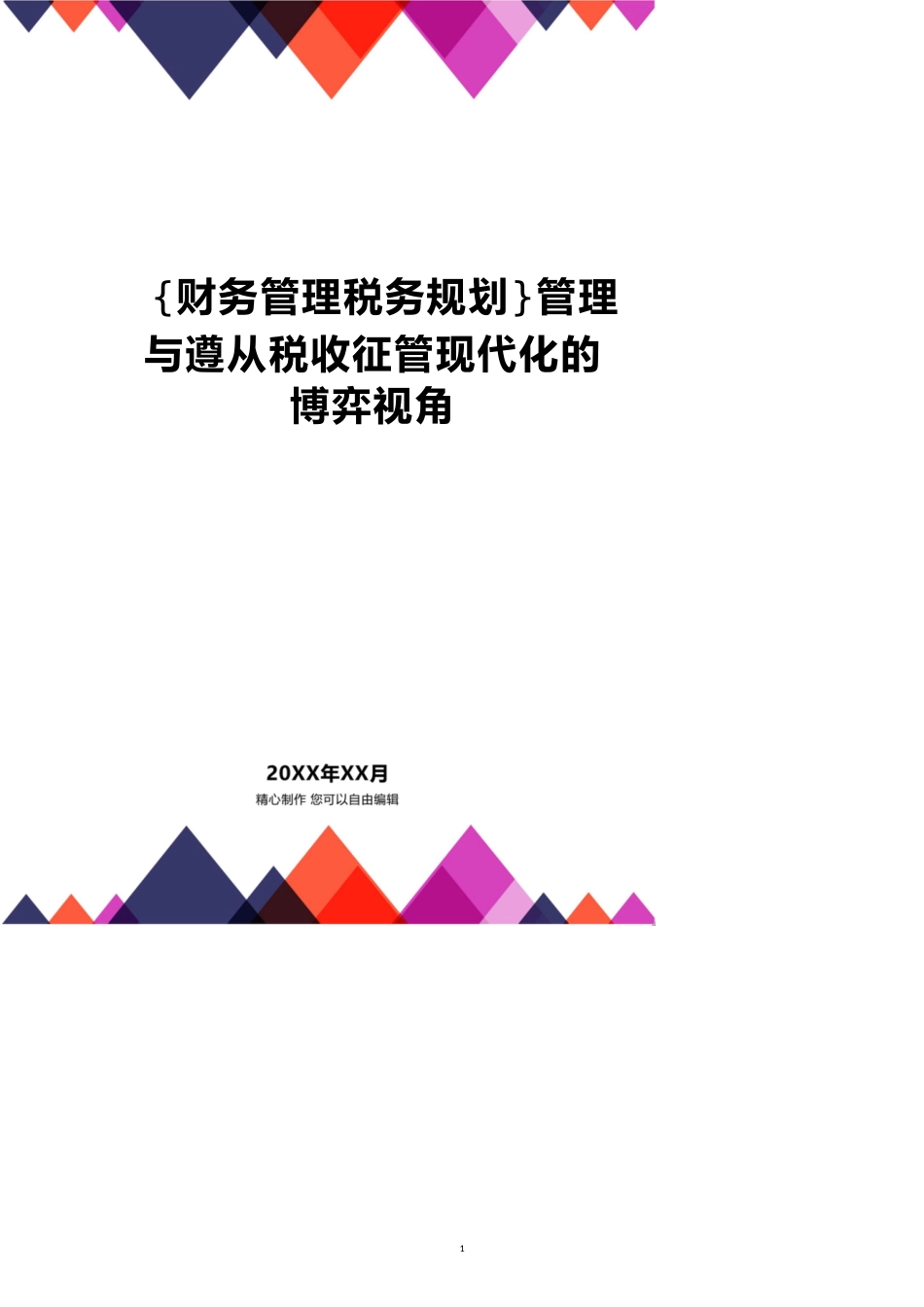 {财务管理税务规划}管理与遵从税收征管现代化的博弈视角

20XX年XX月

精心制作 您可以自由编辑

1